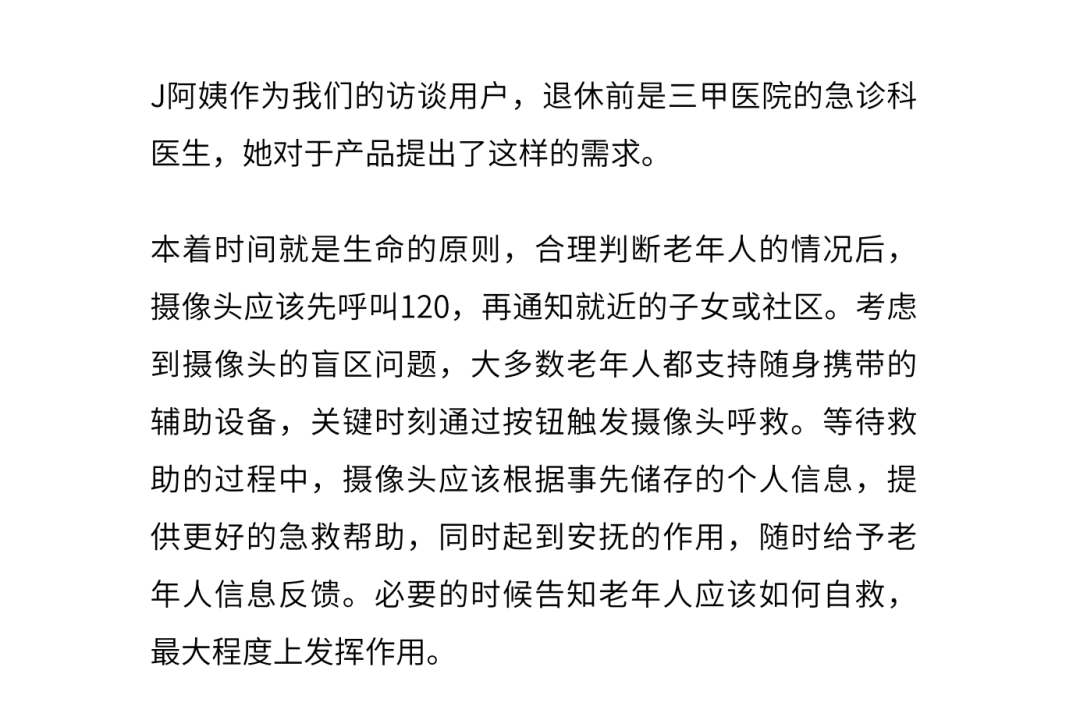 J阿姨作为我们的访谈用户，退休前是三甲医院的急诊科医生，她对于产品提出了这样的需求。

本着时间就是生命的原则，合理判断老年人的情况后，摄像头应该先呼叫120，再通知就近的子女或社区。考虑到摄像头的盲区问题，大多数老年人都支持随身携带的辅助设备，关键时刻通过按钮触发摄像头呼救。等待救助的过程中，摄像头应该根据事先储存的个人信息，提供更好的急救帮助，同时起到安抚的作用，随时给予老年人信息反馈。必要的时候告知老年人应该如何自救，最大程度上发挥作用。